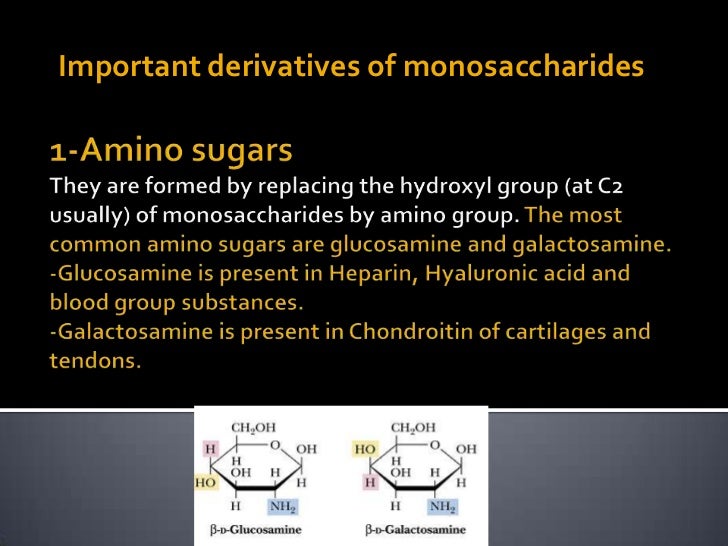 Important derivatives of monosaccharides

1-Amino sugars
They are formed by replacing the hydroxyl group (at C2 usually) of monosaccharides by amino group. The most common amino sugars are glucosamine and galactosamine.
-Glucosamine is present in Heparin, Hyaluronic acid and blood group substances.
-Galactosamine is present in Chondroitin of cartilages and tendons.

$CH_2OH$
H
O
OH
H
OH
H
HO
H
H
$NH_2$
β-D-Glucosamine

$CH_2OH$
HO
O
OH
H
OH
H
H
H
H
$NH_2$
β-D-Galactosamine